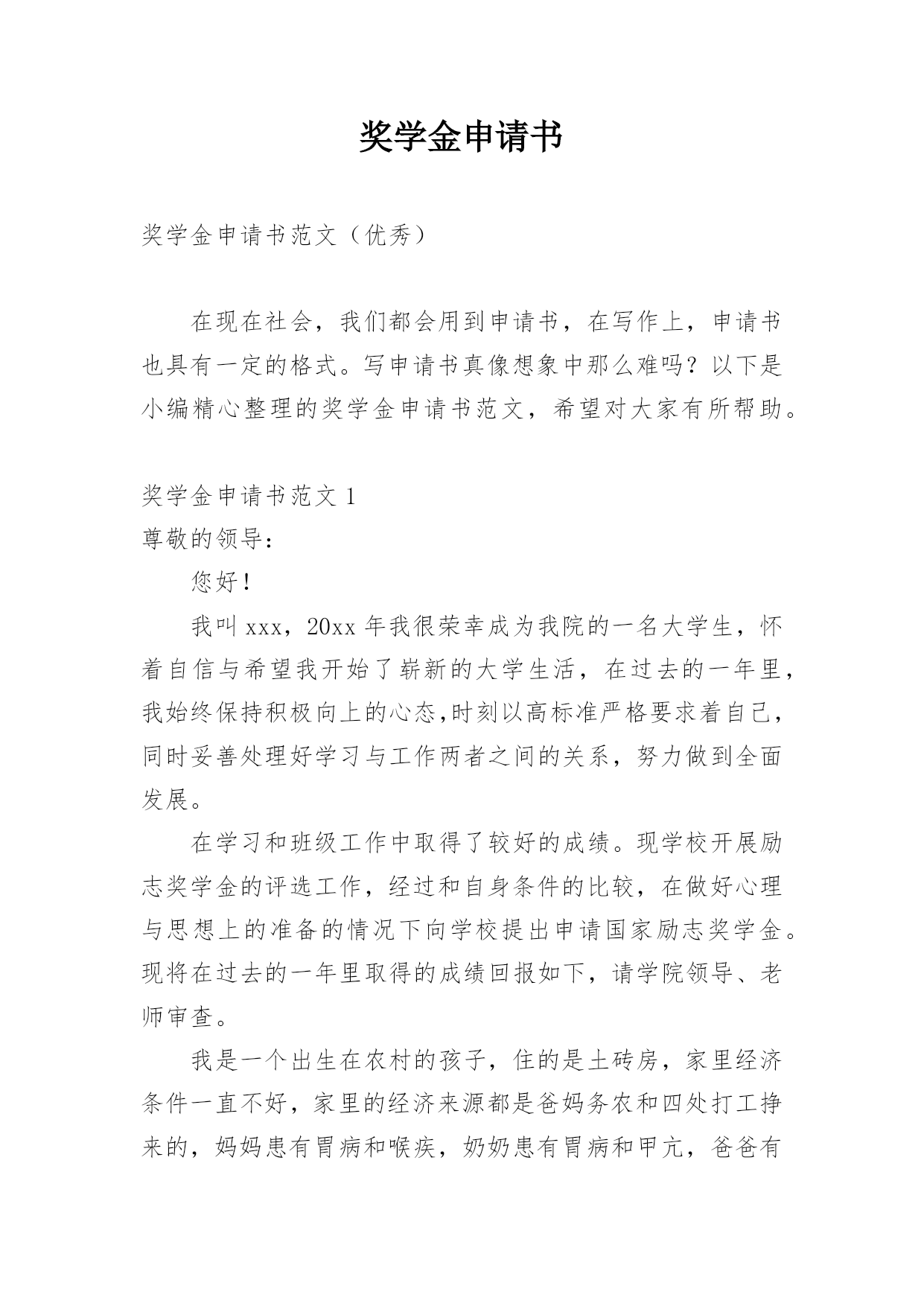 奖学金申请书

奖学金申请书范文（优秀）

在现在社会，我们都会用到申请书，在写作上，申请书也具有一定的格式。写申请书真像想象中那么难吗？以下是小编精心整理的奖学金申请书范文，希望对大家有所帮助。

奖学金申请书范文 1

尊敬的领导：

您好！

我叫 xxx，20xx 年我很荣幸成为我院的一名大学生，怀着自信与希望我开始了崭新的大学生活，在过去的一年里，我始终保持积极向上的心态,时刻以高标准严格要求着自己，同时妥善处理好学习与工作两者之间的关系，努力做到全面发展。

在学习和班级工作中取得了较好的成绩。现学校开展励志奖学金的评选工作，经过和自身条件的比较，在做好心理与思想上的准备的情况下向学校提出申请国家励志奖学金。现将在过去的一年里取得的成绩回报如下，请学院领导、老师审查。

我是一个出生在农村的孩子，住的是土砖房，家里经济条件一直不好，家里的经济来源都是爸妈务农和四处打工挣来的，妈妈患有胃病和喉疾，奶奶患有胃病和甲亢，爸爸有